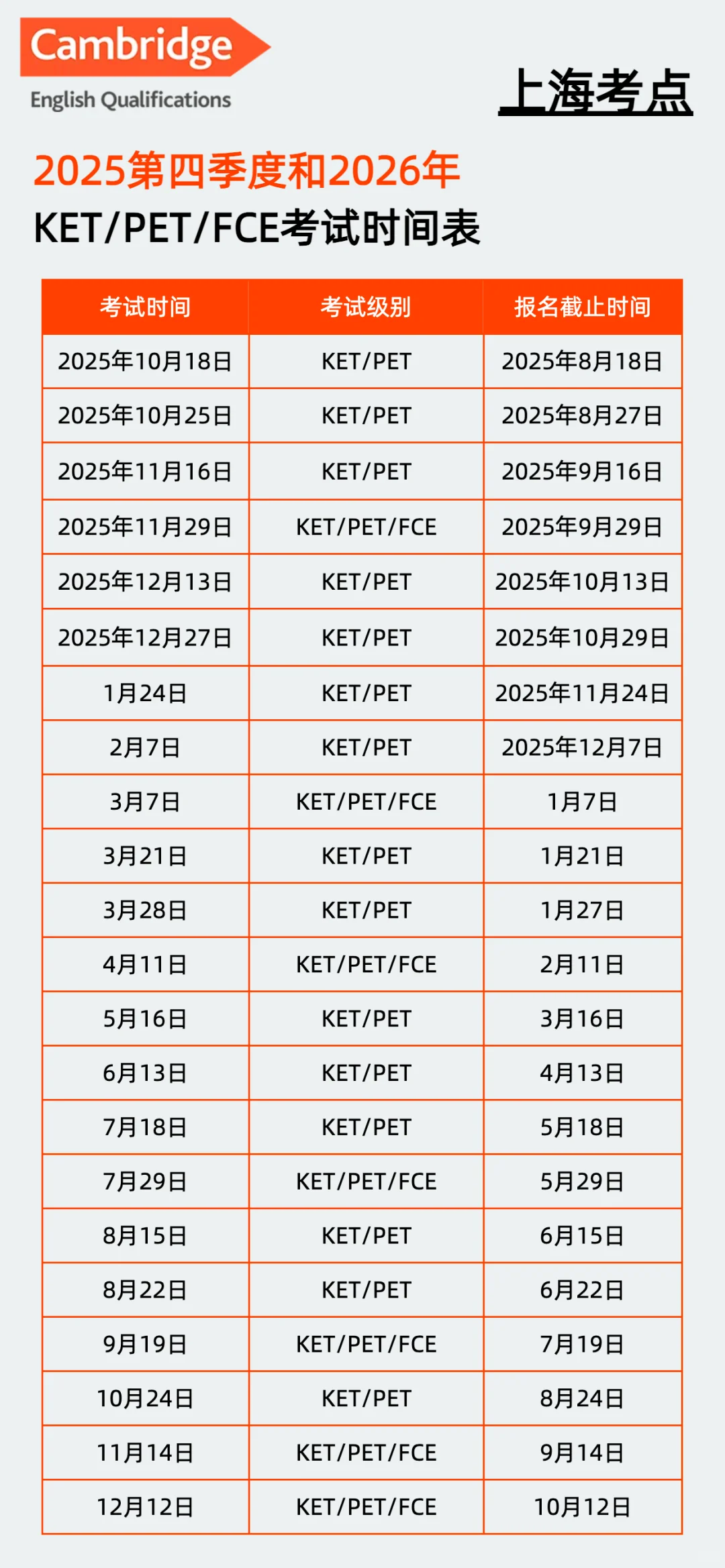 Cambridge
English Qualifications

上海考点

2025第四季度和2026年
KET/PET/FCE考试时间表

| 考试时间 | 考试级别 | 报名截止时间 |
|---|---|---|
| 2025年10月18日 | KET/PET | 2025年8月18日 |
| 2025年10月25日 | KET/PET | 2025年8月27日 |
| 2025年11月16日 | KET/PET | 2025年9月16日 |
| 2025年11月29日 | KET/PET/FCE | 2025年9月29日 |
| 2025年12月13日 | KET/PET | 2025年10月13日 |
| 2025年12月27日 | KET/PET | 2025年10月29日 |
| 1月24日 | KET/PET | 2025年11月24日 |
| 2月7日 | KET/PET | 2025年12月7日 |
| 3月7日 | KET/PET/FCE | 1月7日 |
| 3月21日 | KET/PET | 1月21日 |
| 3月28日 | KET/PET | 1月27日 |
| 4月11日 | KET/PET/FCE | 2月11日 |
| 5月16日 | KET/PET | 3月16日 |
| 6月13日 | KET/PET | 4月13日 |
| 7月18日 | KET/PET | 5月18日 |
| 7月29日 | KET/PET/FCE | 5月29日 |
| 8月15日 | KET/PET | 6月15日 |
| 8月22日 | KET/PET | 6月22日 |
| 9月19日 | KET/PET/FCE | 7月19日 |
| 10月24日 | KET/PET | 8月24日 |
| 11月14日 | KET/PET/FCE | 9月14日 |
| 12月12日 | KET/PET/FCE | 10月12日 |